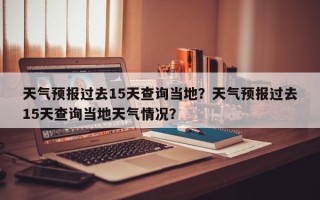 天气预报过去15天查询当地？天气预报过去15天查询当地天气情况？